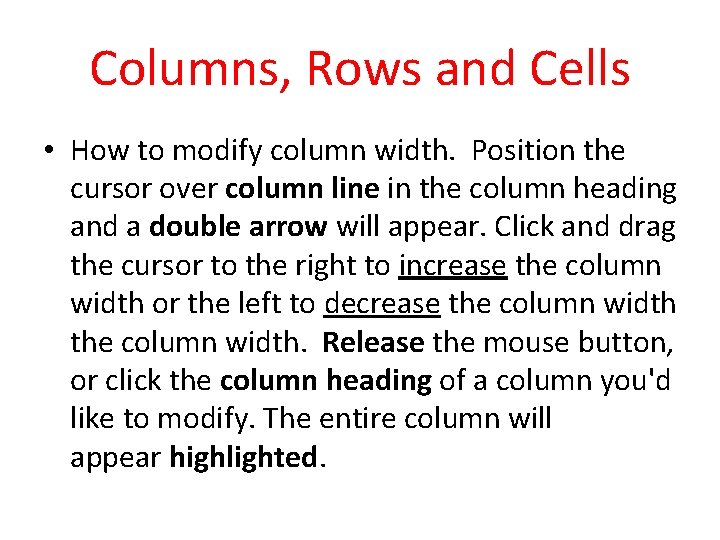 Columns, Rows and Cells

• How to modify column width. Position the cursor over column line in the column heading and a double arrow will appear. Click and drag the cursor to the right to increase the column width or the left to decrease the column width the column width. Release the mouse button, or click the column heading of a column you'd like to modify. The entire column will appear highlighted.